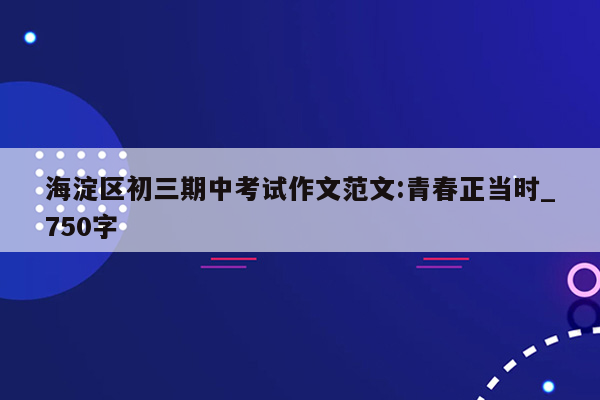 海淀区初三期中考试作文范文:青春正当时_750字